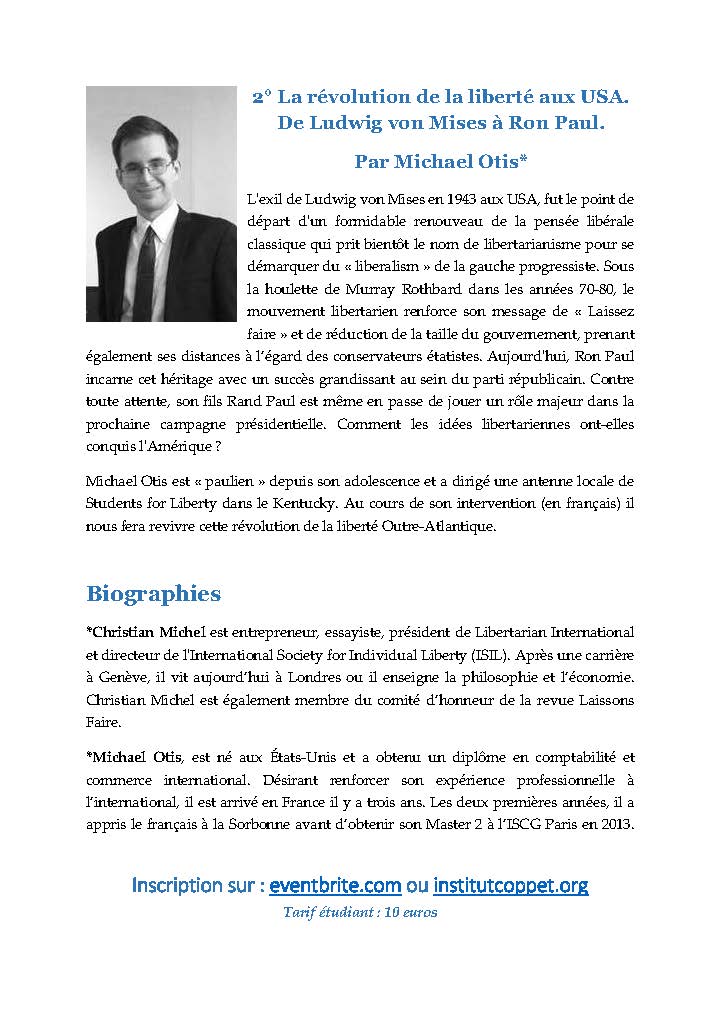 2° La révolution de la liberté aux USA.
De Ludwig von Mises à Ron Paul.

Par Michael Otis*

L'exil de Ludwig von Mises en 1943 aux USA, fut le point de départ d'un formidable renouveau de la pensée libérale classique qui prit bientôt le nom de libertarianisme pour se démarquer du « liberalism » de la gauche progressiste. Sous la houlette de Murray Rothbard dans les années 70-80, le mouvement libertarien renforce son message de « Laissez faire » et de réduction de la taille du gouvernement, prenant également ses distances à l'égard des conservateurs étatistes. Aujourd'hui, Ron Paul incarne cet héritage avec un succès grandissant au sein du parti républicain. Contre toute attente, son fils Rand Paul est même en passe de jouer un rôle majeur dans la prochaine campagne présidentielle. Comment les idées libertariennes ont-elles conquis l'Amérique ?

Michael Otis est « paulien » depuis son adolescence et a dirigé une antenne locale de Students for Liberty dans le Kentucky. Au cours de son intervention (en français) il nous fera revivre cette révolution de la liberté Outre-Atlantique.

Biographies

*Christian Michel est entrepreneur, essayiste, président de Libertarian International et directeur de l'International Society for Individual Liberty (ISIL). Après une carrière à Genève, il vit aujourd'hui à Londres ou il enseigne la philosophie et l'économie. Christian Michel est également membre du comité d'honneur de la revue Laissons Faire.

*Michael Otis, est né aux États-Unis et a obtenu un diplôme en comptabilité et commerce international. Désirant renforcer son expérience professionnelle à l'international, il est arrivé en France il y a trois ans. Les deux premières années, il a appris le français à la Sorbonne avant d'obtenir son Master 2 à l'ISCG Paris en 2013.

Inscription sur : eventbrite.com ou institutcoppet.org
Tarif étudiant : 10 euros